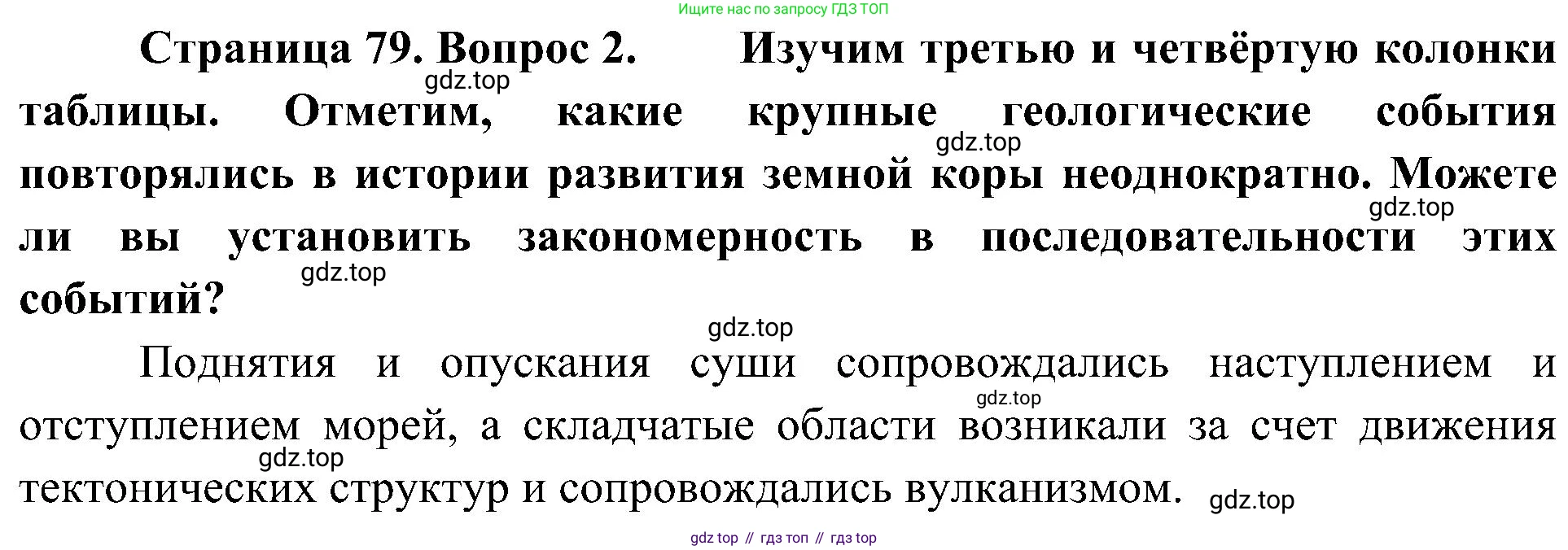 Ищите нас по запросу ГДЗ ТОП

Страница 79. Вопрос 2. Изучим третью и четвёртую колонки таблицы. Отметим, какие крупные геологические события повторялись в истории развития земной коры неоднократно. Можете ли вы установить закономерность в последовательности этих событий?

Поднятия и опускания суши сопровождались наступлением и отступлением морей, а складчатые области возникали за счет движения тектонических структур и сопровождались вулканизмом.

gdz top // гдз топ // гдз top

gdz.top